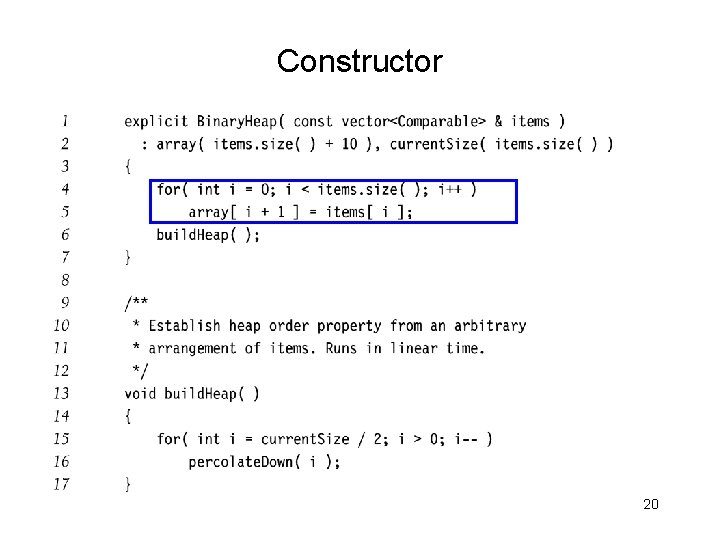 Constructor

1 explicit BinaryHeap( const vector<Comparable> & items )
2 : array( items.size( ) + 10 ), currentSize( items.size( ) )
3 {
4 for( int i = 0; i < items.size( ); i++ )
5 array[ i + 1 ] = items[ i ];
6 buildHeap( );
7 }
8
9 /**
10 * Establish heap order property from an arbitrary
11 * arrangement of items. Runs in linear time.
12 */
13 void buildHeap( )
14 {
15 for( int i = currentSize / 2; i > 0; i-- )
16 percolateDown( i );
17 }

20